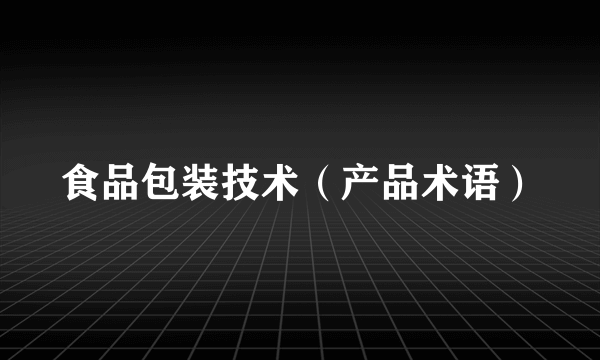 食品包装技术（产品术语）